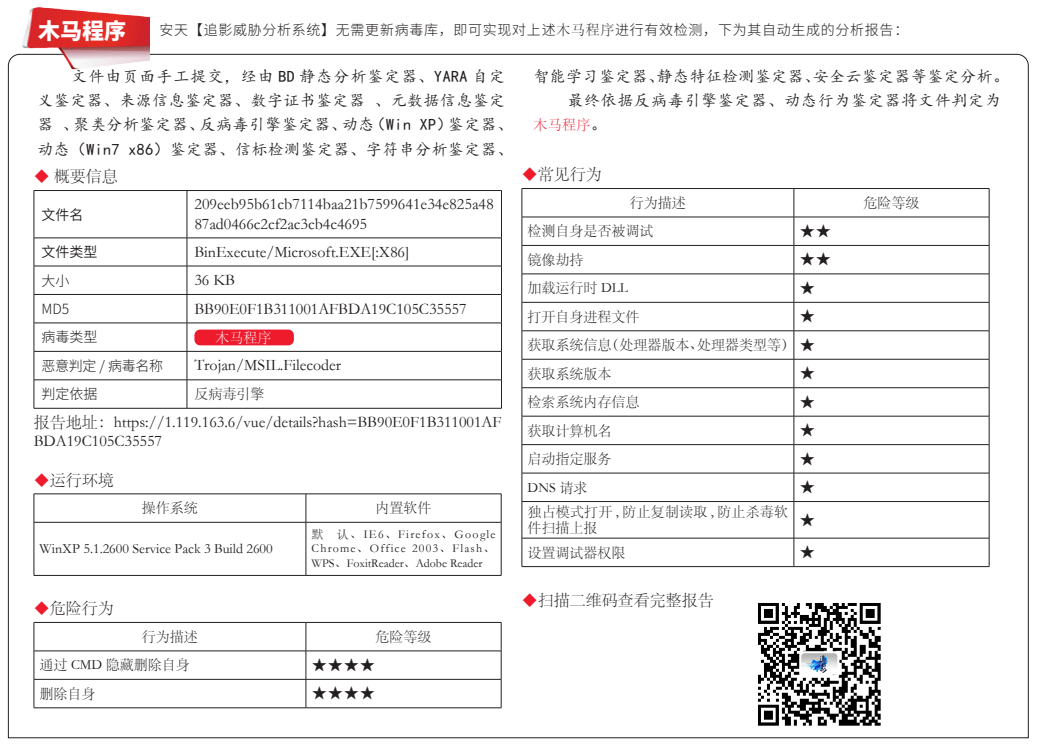 木马程序

安天【追影威胁分析系统】无需更新病毒库，即可实现对上述木马程序进行有效检测，下为其自动生成的分析报告：

文件由页面手工提交，经由BD静态分析鉴定器、YARA自定义鉴定器、来源信息鉴定器、数字证书鉴定器 、元数据信息鉴定器 、聚类分析鉴定器、反病毒引擎鉴定器、动态（Win XP）鉴定器、动态（Win7 x86）鉴定器、信标检测鉴定器、字符串分析鉴定器、智能学习鉴定器、静态特征检测鉴定器、安全云鉴定器等鉴定分析。

最终依据反病毒引擎鉴定器、动态行为鉴定器将文件判定为木马程序。

◆ 概要信息

| 文件名 | 209eeb95b61cb7114baa21b7599641e34e825a4887ad0466c2cf2ac3cb4c4695 |
|---|---|
| 文件类型 | BinExecute/Microsoft.EXE[:X86] |
| 大小 | 36 KB |
| MD5 | BB90E0F1B311001AFBDA19C105C35557 |
| 病毒类型 | 木马程序 |
| 恶意判定 / 病毒名称 | Trojan/MSIL.Filecoder |
| 判定依据 | 反病毒引擎 |

报告地址：https://1.119.163.6/vue/details?hash=BB90E0F1B311001AFBDA19C105C35557

◆运行环境

| 操作系统 | 内置软件 |
|---|---|
| WinXP 5.1.2600 Service Pack 3 Build 2600 | 默 认、IE6、Firefox、Google Chrome、Office 2003、Flash、WPS、FoxitReader、Adobe Reader |

◆危险行为

| 行为描述 | 危险等级 |
|---|---|
| 通过 CMD 隐藏删除自身 | ★★★★ |
| 删除自身 | ★★★★ |

◆常见行为

| 行为描述 | 危险等级 |
|---|---|
| 检测自身是否被调试 | ★★ |
| 镜像劫持 | ★★ |
| 加载运行时 DLL | ★ |
| 打开自身进程文件 | ★ |
| 获取系统信息(处理器版本、处理器类型等) | ★ |
| 获取系统版本 | ★ |
| 检索系统内存信息 | ★ |
| 获取计算机名 | ★ |
| 启动指定服务 | ★ |
| DNS 请求 | ★ |
| 独占模式打开，防止复制读取，防止杀毒软件扫描上报 | ★ |
| 设置调试器权限 | ★ |

◆扫描二维码查看完整报告